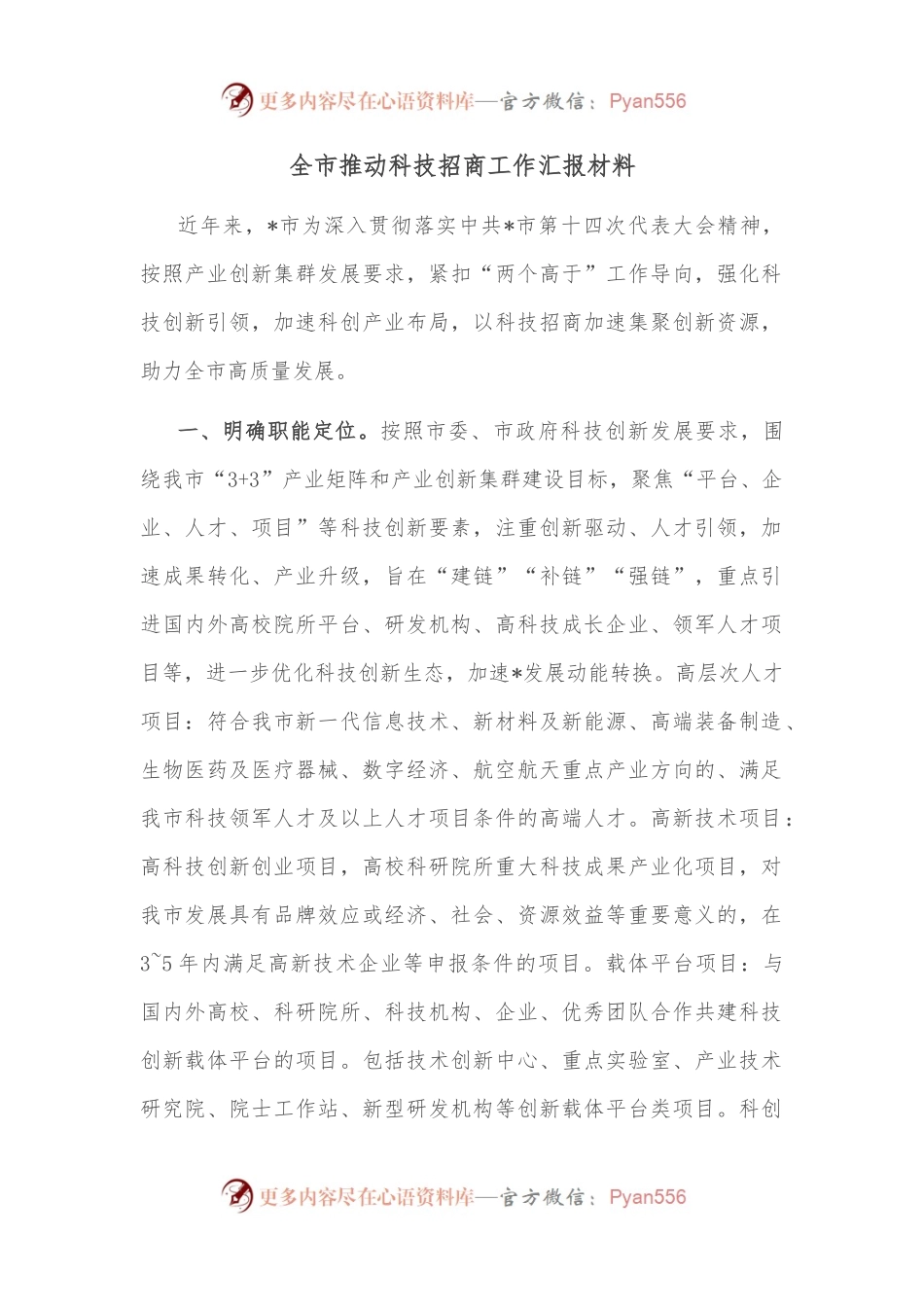 更多内容尽在心语资料库—官方微信：Pyan556

全市推动科技招商工作汇报材料

近年来，*市为深入贯彻落实中共*市第十四次代表大会精神，按照产业创新集群发展要求，紧扣“两个高于”工作导向，强化科技创新引领，加速科创产业布局，以科技招商加速集聚创新资源，助力全市高质量发展。

一、明确职能定位。按照市委、市政府科技创新发展要求，围绕我市“3+3”产业矩阵和产业创新集群建设目标，聚焦“平台、企业、人才、项目”等科技创新要素，注重创新驱动、人才引领，加速成果转化、产业升级，旨在“建链”“补链”“强链”，重点引进国内外高校院所平台、研发机构、高科技成长企业、领军人才项目等，进一步优化科技创新生态，加速*发展动能转换。高层次人才项目：符合我市新一代信息技术、新材料及新能源、高端装备制造、生物医药及医疗器械、数字经济、航空航天重点产业方向的、满足我市科技领军人才及以上人才项目条件的高端人才。高新技术项目：高科技创新创业项目，高校科研院所重大科技成果产业化项目，对我市发展具有品牌效应或经济、社会、资源效益等重要意义的，在3~5年内满足高新技术企业等申报条件的项目。载体平台项目：与国内外高校、科研院所、科技机构、企业、优秀团队合作共建科技创新载体平台的项目。包括技术创新中心、重点实验室、产业技术研究院、院士工作站、新型研发机构等创新载体平台类项目。科创

更多内容尽在心语资料库—官方微信：Pyan556